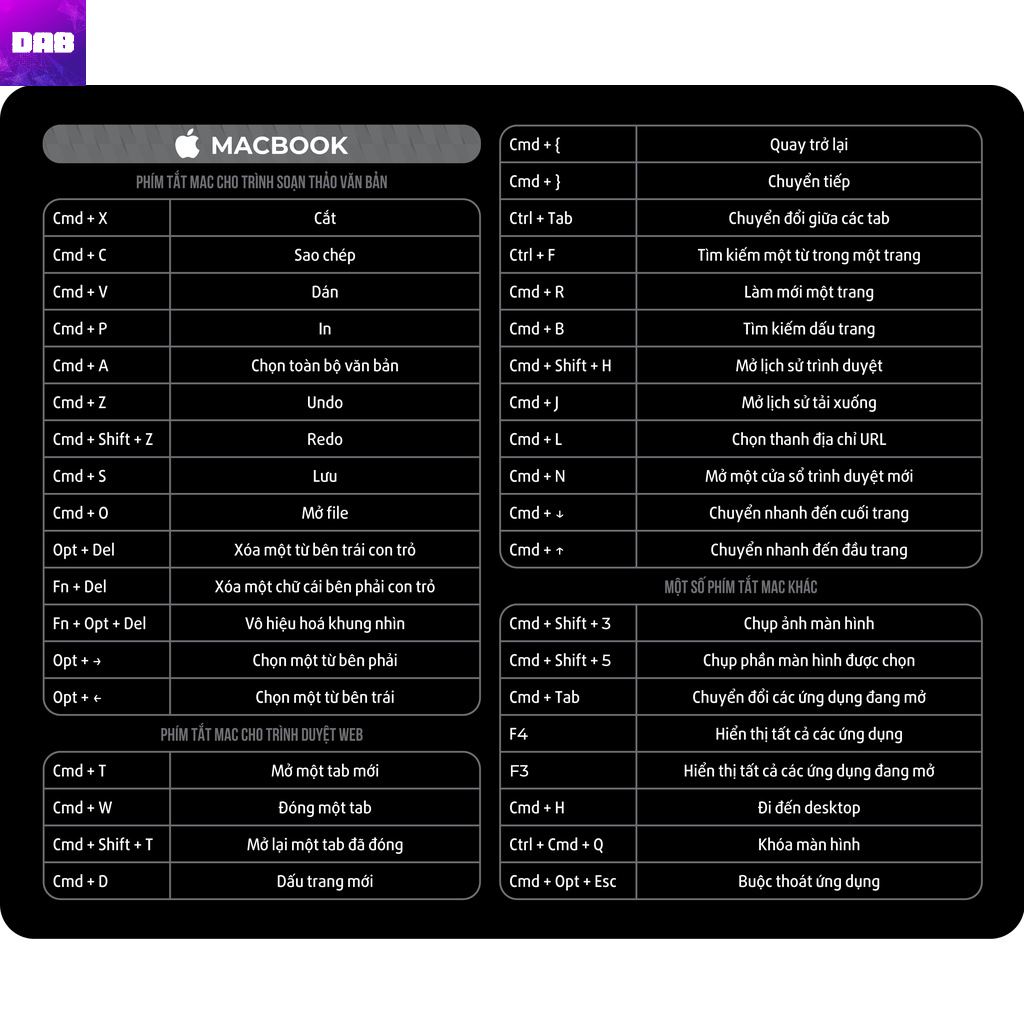 DAB

MACBOOK

PHÍM TẮT MAC CHO TRÌNH SOẠN THẢO VĂN BẢN

| Cmd + X | Cắt |
|---|---|
| Cmd + C | Sao chép |
| Cmd + V | Dán |
| Cmd + P | In |
| Cmd + A | Chọn toàn bộ văn bản |
| Cmd + Z | Undo |
| Cmd + Shift + Z | Redo |
| Cmd + S | Lưu |
| Cmd + O | Mở file |
| Opt + Del | Xóa một từ bên trái con trỏ |
| Fn + Del | Xóa một chữ cái bên phải con trỏ |
| Fn + Opt + Del | Vô hiệu hoá khung nhìn |
| Opt + → | Chọn một từ bên phải |
| Opt + ← | Chọn một từ bên trái |

PHÍM TẮT MAC CHO TRÌNH DUYỆT WEB

| Cmd + T | Mở một tab mới |
|---|---|
| Cmd + W | Đóng một tab |
| Cmd + Shift + T | Mở lại một tab đã đóng |
| Cmd + D | Dấu trang mới |

| Cmd + { | Quay trở lại |
|---|---|
| Cmd + } | Chuyển tiếp |
| Ctrl + Tab | Chuyển đổi giữa các tab |
| Ctrl + F | Tìm kiếm một từ trong một trang |
| Cmd + R | Làm mới một trang |
| Cmd + B | Tìm kiếm dấu trang |
| Cmd + Shift + H | Mở lịch sử trình duyệt |
| Cmd + J | Mở lịch sử tải xuống |
| Cmd + L | Chọn thanh địa chỉ URL |
| Cmd + N | Mở một cửa sổ trình duyệt mới |
| Cmd + ↓ | Chuyển nhanh đến cuối trang |
| Cmd + ↑ | Chuyển nhanh đến đầu trang |

MỘT SỐ PHÍM TẮT MAC KHÁC

| Cmd + Shift + 3 | Chụp ảnh màn hình |
|---|---|
| Cmd + Shift + 5 | Chụp phần màn hình được chọn |
| Cmd + Tab | Chuyển đổi các ứng dụng đang mở |
| F4 | Hiển thị tất cả các ứng dụng |
| F3 | Hiển thị tất cả các ứng dụng đang mở |
| Cmd + H | Đi đến desktop |
| Ctrl + Cmd + Q | Khóa màn hình |
| Cmd + Opt + Esc | Buộc thoát ứng dụng |